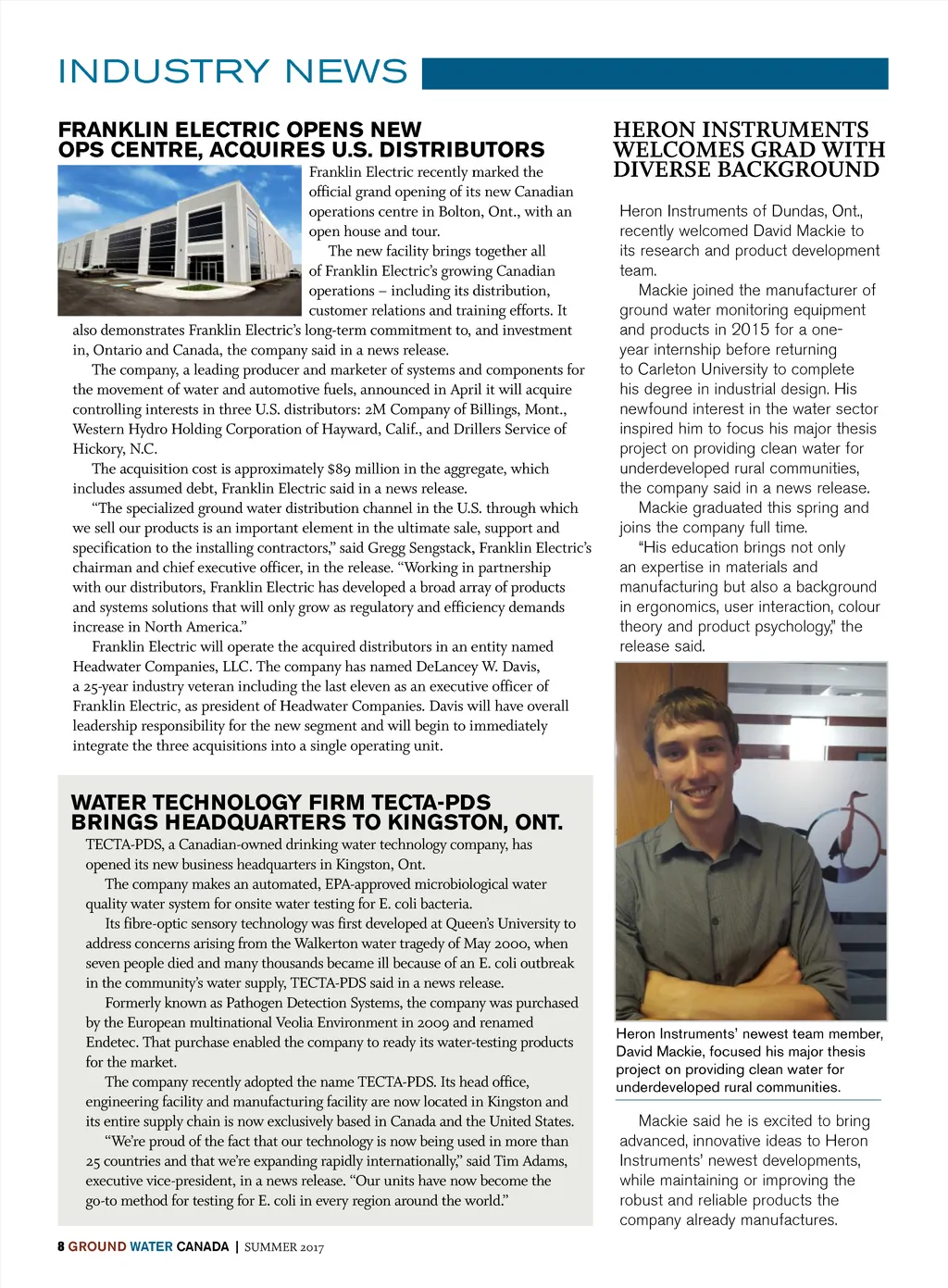 INDUSTRY NEWS

FRANKLIN ELECTRIC OPENS NEW OPS CENTRE, ACQUIRES U.S. DISTRIBUTORS

Franklin Electric recently marked the official grand opening of its new Canadian operations centre in Bolton, Ont., with an open house and tour.

The new facility brings together all of Franklin Electric's growing Canadian operations – including its distribution, customer relations and training efforts. It also demonstrates Franklin Electric's long-term commitment to, and investment in, Ontario and Canada, the company said in a news release.

The company, a leading producer and marketer of systems and components for the movement of water and automotive fuels, announced in April it will acquire controlling interests in three U.S. distributors: 2M Company of Billings, Mont., Western Hydro Holding Corporation of Hayward, Calif., and Drillers Service of Hickory, N.C.

The acquisition cost is approximately $89 million in the aggregate, which includes assumed debt, Franklin Electric said in a news release.

"The specialized ground water distribution channel in the U.S. through which we sell our products is an important element in the ultimate sale, support and specification to the installing contractors," said Gregg Sengstack, Franklin Electric's chairman and chief executive officer, in the release. "Working in partnership with our distributors, Franklin Electric has developed a broad array of products and systems solutions that will only grow as regulatory and efficiency demands increase in North America."

Franklin Electric will operate the acquired distributors in an entity named Headwater Companies, LLC. The company has named DeLancey W. Davis, a 25-year industry veteran including the last eleven as an executive officer of Franklin Electric, as president of Headwater Companies. Davis will have overall leadership responsibility for the new segment and will begin to immediately integrate the three acquisitions into a single operating unit.

WATER TECHNOLOGY FIRM TECTA-PDS BRINGS HEADQUARTERS TO KINGSTON, ONT.

TECTA-PDS, a Canadian-owned drinking water technology company, has opened its new business headquarters in Kingston, Ont.

The company makes an automated, EPA-approved microbiological water quality water system for onsite water testing for E. coli bacteria.

Its fibre-optic sensory technology was first developed at Queen's University to address concerns arising from the Walkerton water tragedy of May 2000, when seven people died and many thousands became ill because of an E. coli outbreak in the community's water supply, TECTA-PDS said in a news release.

Formerly known as Pathogen Detection Systems, the company was purchased by the European multinational Veolia Environment in 2009 and renamed Endetec. That purchase enabled the company to ready its water-testing products for the market.

The company recently adopted the name TECTA-PDS. Its head office, engineering facility and manufacturing facility are now located in Kingston and its entire supply chain is now exclusively based in Canada and the United States.

"We're proud of the fact that our technology is now being used in more than 25 countries and that we're expanding rapidly internationally," said Tim Adams, executive vice-president, in a news release. "Our units have now become the go-to method for testing for E. coli in every region around the world."

HERON INSTRUMENTS WELCOMES GRAD WITH DIVERSE BACKGROUND

Heron Instruments of Dundas, Ont., recently welcomed David Mackie to its research and product development team.

Mackie joined the manufacturer of ground water monitoring equipment and products in 2015 for a one-year internship before returning to Carleton University to complete his degree in industrial design. His newfound interest in the water sector inspired him to focus his major thesis project on providing clean water for underdeveloped rural communities, the company said in a news release.

Mackie graduated this spring and joins the company full time.

"His education brings not only an expertise in materials and manufacturing but also a background in ergonomics, user interaction, colour theory and product psychology," the release said.

Heron Instruments' newest team member, David Mackie, focused his major thesis project on providing clean water for underdeveloped rural communities.

Mackie said he is excited to bring advanced, innovative ideas to Heron Instruments' newest developments, while maintaining or improving the robust and reliable products the company already manufactures.

8 GROUND WATER CANADA | SUMMER 2017